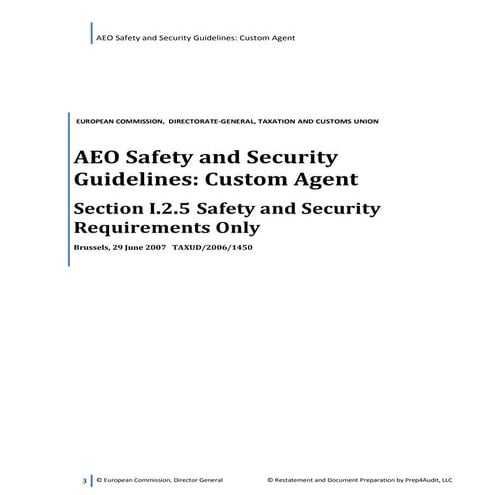 AEO Safety and Security Guidelines: Custom Agent

EUROPEAN COMMISSION, DIRECTORATE-GENERAL, TAXATION AND CUSTOMS UNION

AEO Safety and Security Guidelines: Custom Agent

Section I.2.5 Safety and Security Requirements Only

Brussels, 29 June 2007 TAXUD/2006/1450

3 © European Commission, Director General © Restatement and Document Preparation by Prep4Audit, LLC